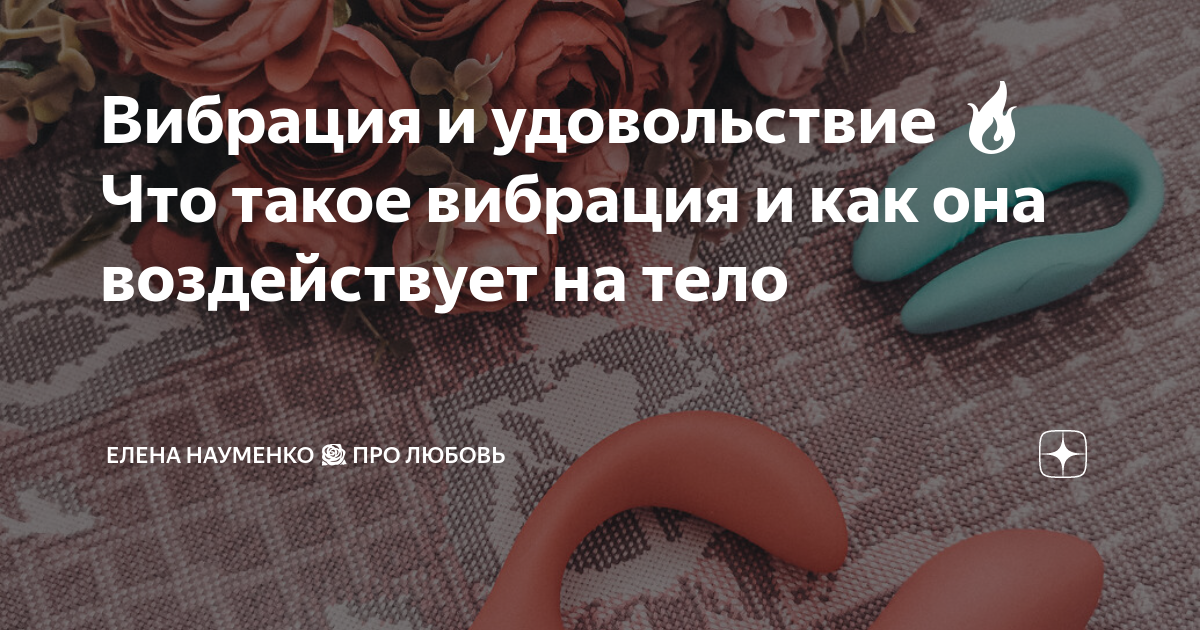 Вибрация и удовольствие 🔥
Что такое вибрация и как она воздействует на тело

ЕЛЕНА НАУМЕНКО 🌹 ПРО ЛЮБОВЬ